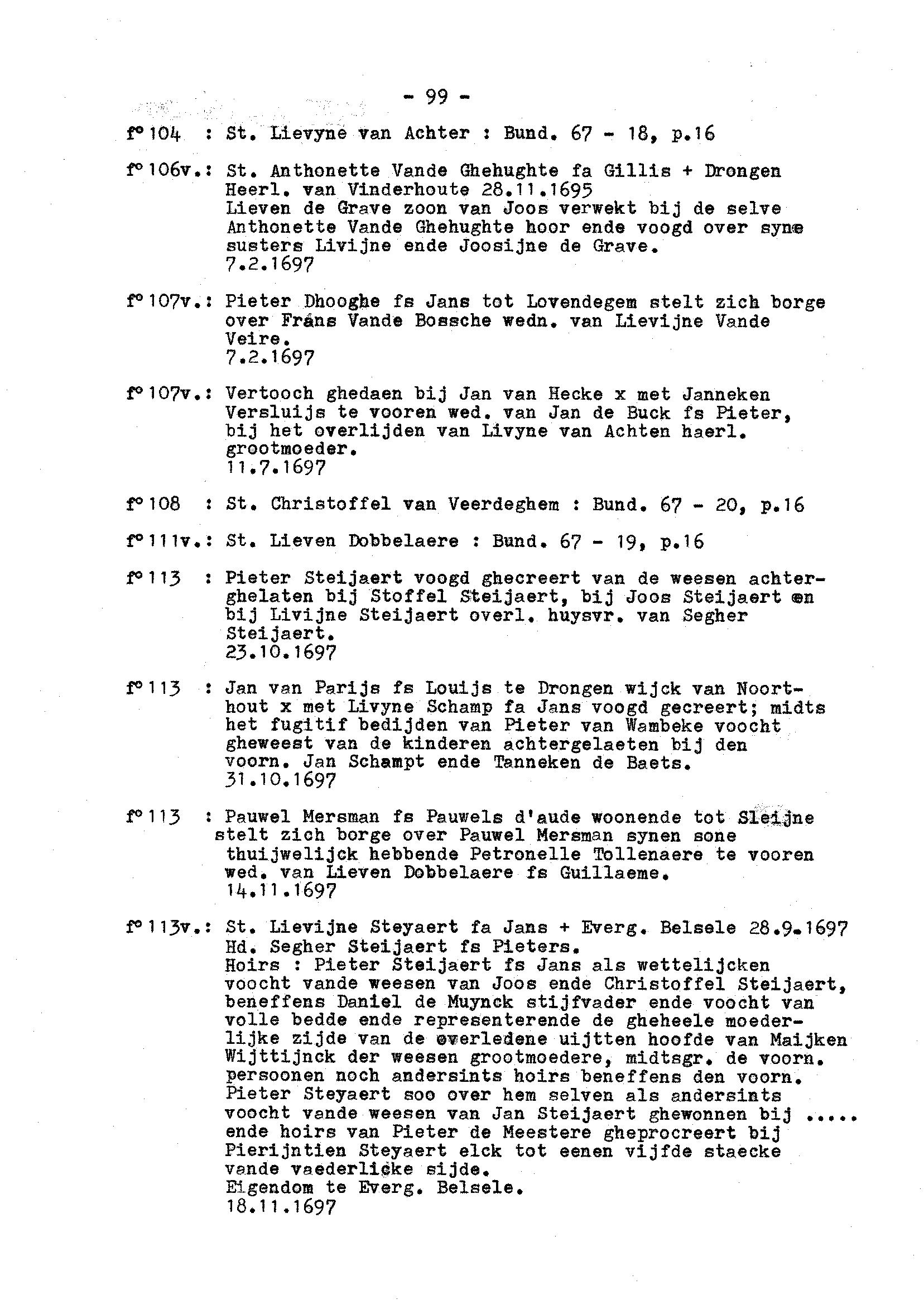 - 99 -

f° 104 : St. Lievyne van Achter : Bund. 67 - 18, p.16

f° 106v.: St. Anthonette Vande Ghehughte fa Gillis + Drongen Heerl. van Vinderhoute 28.11.1695
Lieven de Grave zoon van Joos verwekt bij de selve Anthonette Vande Ghehughte hoor ende voogd over syne susters Livijne ende Joosijne de Grave.
7.2.1697

f° 107v.: Pieter Dhooghe fs Jans tot Lovendegem stelt zich borge over Frans Vande Bossche wedn. van Lievijne Vande Veire.
7.2.1697

f° 107v.: Vertooch ghedaen bij Jan van Hecke x met Janneken Versluijs te vooren wed. van Jan de Buck fs Pieter, bij het overlijden van Livyne van Achten haerl. grootmoeder.
11.7.1697

f° 108 : St. Christoffel van Veerdeghem : Bund. 67 - 20, p.16

f° 111v.: St. Lieven Dobbelaere : Bund. 67 - 19, p.16

f° 113 : Pieter Steijaert voogd ghecreert van de weesen achterghelaten bij Stoffel Steijaert, bij Joos Steijaert en bij Livijne Steijaert overl. huysvr. van Segher Steijaert.
23.10.1697

f° 113 : Jan van Parijs fs Louijs te Drongen wijck van Noorthout x met Livyne Schamp fa Jans voogd gecreert; midts het fugitif bedijden van Pieter van Wambeke voocht gheweest van de kinderen achtergelaeten bij den voorn. Jan Schampt ende Tanneken de Baets.
31.10.1697

f° 113 : Pauwel Mersman fs Pauwels d'aude woonende tot Sleijne stelt zich borge over Pauwel Mersman synen sone thuijwelijck hebbende Petronelle Tollenaere te vooren wed. van Lieven Dobbelaere fs Guillaeme.
14.11.1697

f° 113v.: St. Lievijne Steyaert fa Jans + Everg. Belsele 28.9.1697
Hd. Segher Steijaert fs Pieters.
Hoirs : Pieter Steijaert fs Jans als wettelijcken voocht vande weesen van Joos ende Christoffel Steijaert, beneffens Daniel de Muynck stijfvader ende voocht van volle bedde ende representerende de gheheele moederlijke zijde van de overledene uijtten hoofde van Maijken Wijttijnck der weesen grootmoedere, midtsgr. de voorn. persoonen noch andersints hoirs beneffens den voorn. Pieter Steyaert soo over hem selven als andersints voocht vande weesen van Jan Steijaert ghewonnen bij ..... ende hoirs van Pieter de Meestere gheprocreert bij Pierijntien Steyaert elck tot eenen vijfde staecke vande vaederlicke sijde.
Eigendom te Everg. Belsele.
18.11.1697